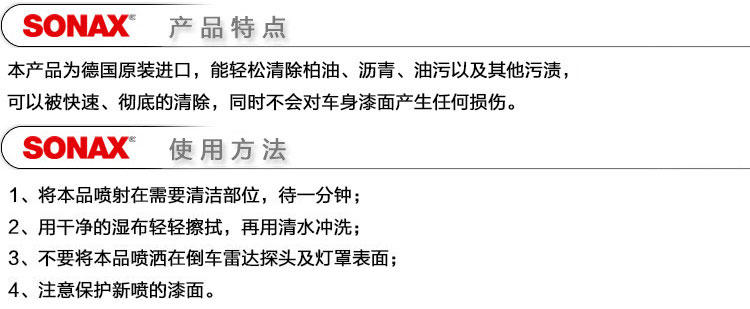 SONAX® 产品特点

本产品为德国原装进口，能轻松清除柏油、沥青、油污以及其他污渍，可以被快速、彻底的清除，同时不会对车身漆面产生任何损伤。

SONAX® 使用方法

1、将本品喷射在需要清洁部位，待一分钟；

2、用干净的湿布轻轻擦拭，再用清水冲洗；

3、不要将本品喷洒在倒车雷达探头及灯罩表面；

4、注意保护新喷的漆面。